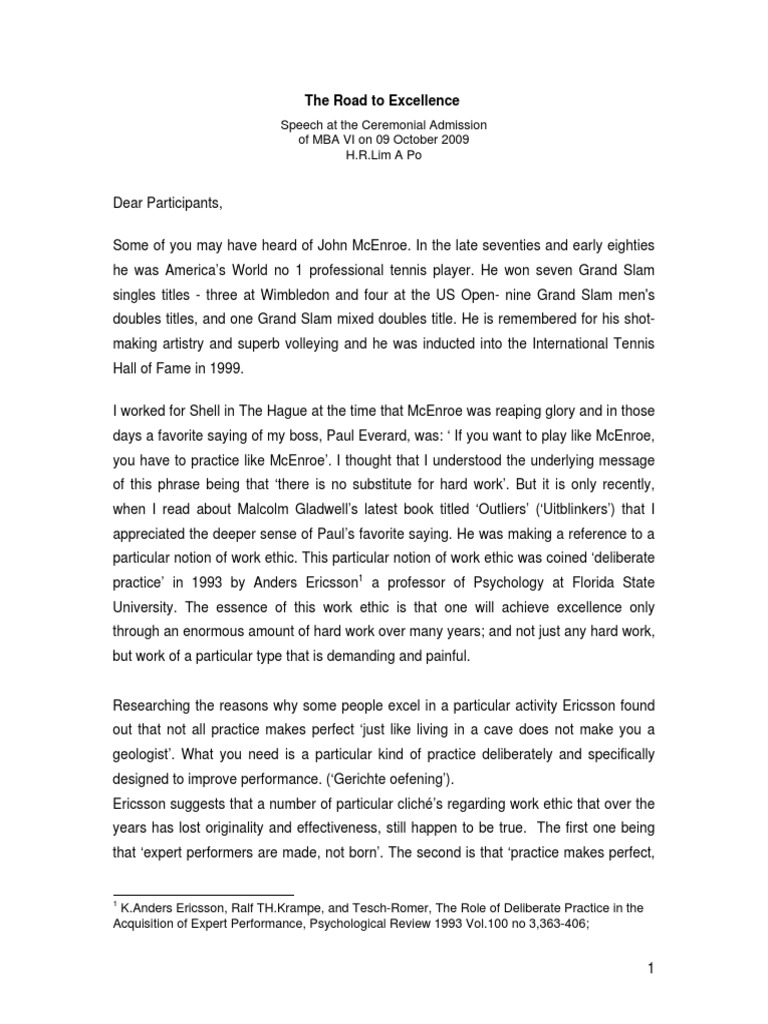 The Road to Excellence

Speech at the Ceremonial Admission of MBA VI on 09 October 2009
H.R.Lim A Po

Dear Participants,

Some of you may have heard of John McEnroe. In the late seventies and early eighties he was America's World no 1 professional tennis player. He won seven Grand Slam singles titles - three at Wimbledon and four at the US Open- nine Grand Slam men's doubles titles, and one Grand Slam mixed doubles title. He is remembered for his shot-making artistry and superb volleying and he was inducted into the International Tennis Hall of Fame in 1999.

I worked for Shell in The Hague at the time that McEnroe was reaping glory and in those days a favorite saying of my boss, Paul Everard, was: ' If you want to play like McEnroe, you have to practice like McEnroe'. I thought that I understood the underlying message of this phrase being that 'there is no substitute for hard work'. But it is only recently, when I read about Malcolm Gladwell's latest book titled 'Outliers' ('Uitblinkers') that I appreciated the deeper sense of Paul's favorite saying. He was making a reference to a particular notion of work ethic. This particular notion of work ethic was coined 'deliberate practice' in 1993 by Anders Ericsson$^1$ a professor of Psychology at Florida State University. The essence of this work ethic is that one will achieve excellence only through an enormous amount of hard work over many years; and not just any hard work, but work of a particular type that is demanding and painful.

Researching the reasons why some people excel in a particular activity Ericsson found out that not all practice makes perfect 'just like living in a cave does not make you a geologist'. What you need is a particular kind of practice deliberately and specifically designed to improve performance. ('Gerichte oefening').
Ericsson suggests that a number of particular cliché's regarding work ethic that over the years has lost originality and effectiveness, still happen to be true. The first one being that 'expert performers are made, not born'. The second is that 'practice makes perfect,

$^1$ K.Anders Ericsson, Ralf TH.Krampe, and Tesch-Romer, The Role of Deliberate Practice in the Acquisition of Expert Performance, Psychological Review 1993 Vol.100 no 3,363-406;

1